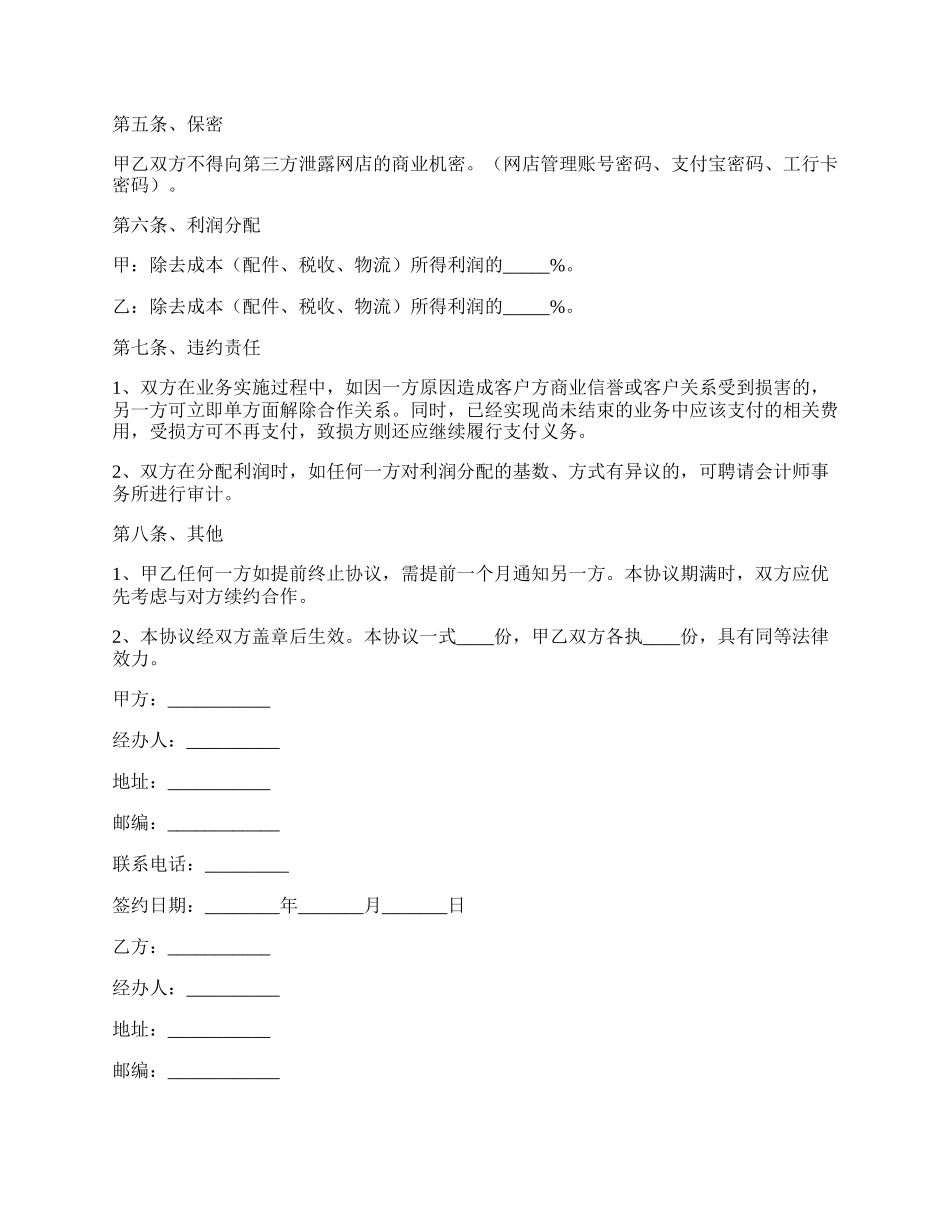 第五条、保密

甲乙双方不得向第三方泄露网店的商业机密。（网店管理账号密码、支付宝密码、工行卡密码）。

第六条、利润分配

甲：除去成本（配件、税收、物流）所得利润的_____%。

乙：除去成本（配件、税收、物流）所得利润的_____%。

第七条、违约责任

1、双方在业务实施过程中，如因一方原因造成客户方商业信誉或客户关系受到损害的，另一方可立即单方面解除合作关系。同时，已经实现尚未结束的业务中应该支付的相关费用，受损方可不再支付，致损方则还应继续履行支付义务。

2、双方在分配利润时，如任何一方对利润分配的基数、方式有异议的，可聘请会计师事务所进行审计。

第八条、其他

1、甲乙任何一方如提前终止协议，需提前一个月通知另一方。本协议期满时，双方应优先考虑与对方续约合作。

2、本协议经双方盖章后生效。本协议一式____份，甲乙双方各执____份，具有同等法律效力。

甲方：___________

经办人：__________

地址：___________

邮编：____________

联系电话：_________

签约日期：________年_______月_______日

乙方：___________

经办人：__________

地址：___________

邮编：____________